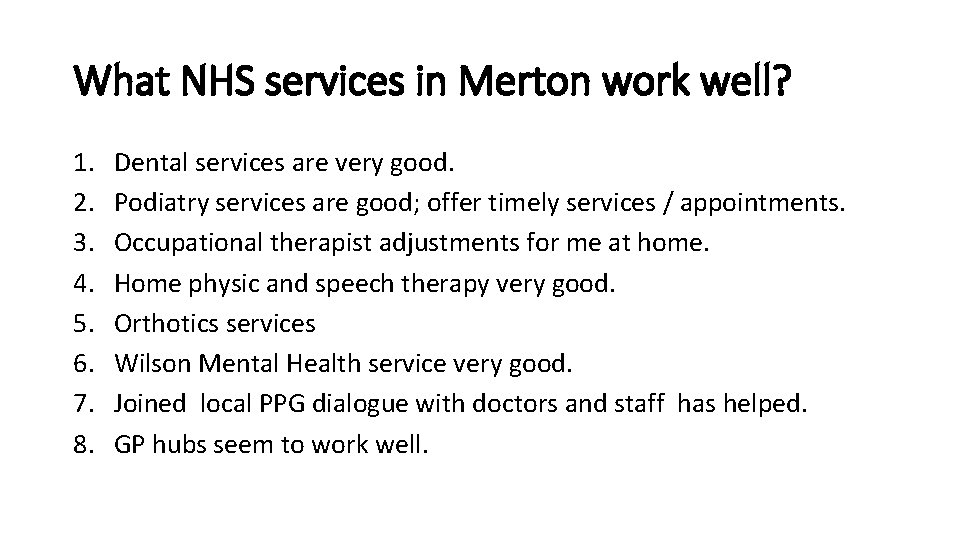 What NHS services in Merton work well?

1. Dental services are very good.
2. Podiatry services are good; offer timely services / appointments.
3. Occupational therapist adjustments for me at home.
4. Home physic and speech therapy very good.
5. Orthotics services
6. Wilson Mental Health service very good.
7. Joined local PPG dialogue with doctors and staff has helped.
8. GP hubs seem to work well.